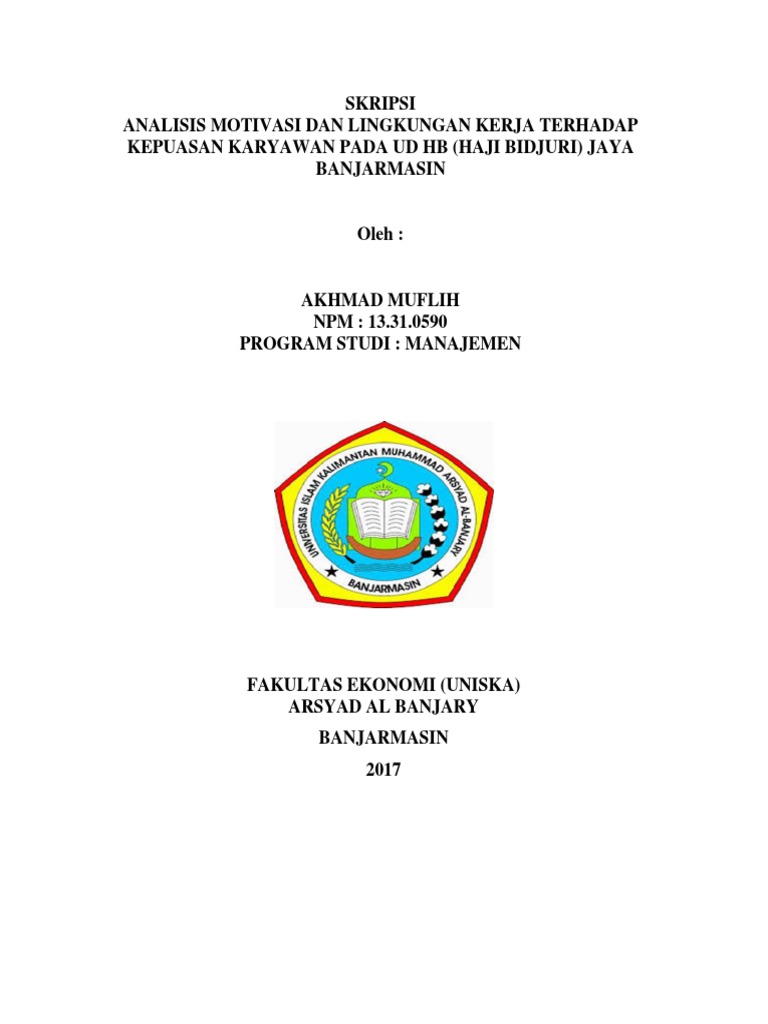 SKRIPSI
ANALISIS MOTIVASI DAN LINGKUNGAN KERJA TERHADAP KEPUASAN KARYAWAN PADA UD HB (HAJI BIDJURI) JAYA BANJARMASIN

Oleh :

AKHMAD MUFLIH
NPM : 13.31.0590
PROGRAM STUDI : MANAJEMEN

UNIVERSITAS ISLAM KALIMANTAN MUHAMMAD ARSYAD AL-BANJARY
BANJARMASIN

FAKULTAS EKONOMI (UNISKA)
ARSYAD AL BANJARY

BANJARMASIN

2017